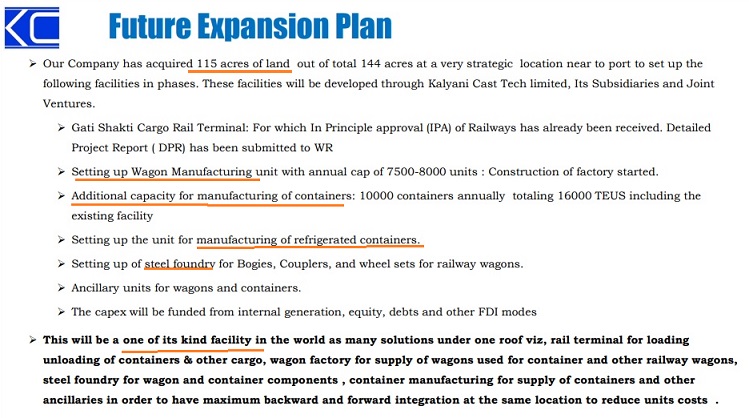 KC

Future Expansion Plan

➢ Our Company has acquired 115 acres of land out of total 144 acres at a very strategic location near to port to set up the following facilities in phases. These facilities will be developed through Kalyani Cast Tech limited, Its Subsidiaries and Joint Ventures.

➢ Gati Shakti Cargo Rail Terminal: For which In Principle approval (IPA) of Railways has already been received. Detailed Project Report ( DPR) has been submitted to WR

➢ Setting up Wagon Manufacturing unit with annual cap of 7500-8000 units : Construction of factory started.

➢ Additional capacity for manufacturing of containers: 10000 containers annually totaling 16000 TEUS including the existing facility

➢ Setting up the unit for manufacturing of refrigerated containers.

➢ Setting up of steel foundry for Bogies, Couplers, and wheel sets for railway wagons.

➢ Ancillary units for wagons and containers.

➢ The capex will be funded from internal generation, equity, debts and other FDI modes

➢ This will be a one of its kind facility in the world as many solutions under one roof viz, rail terminal for loading unloading of containers & other cargo, wagon factory for supply of wagons used for container and other railway wagons, steel foundry for wagon and container components , container manufacturing for supply of containers and other ancillaries in order to have maximum backward and forward integration at the same location to reduce units costs .